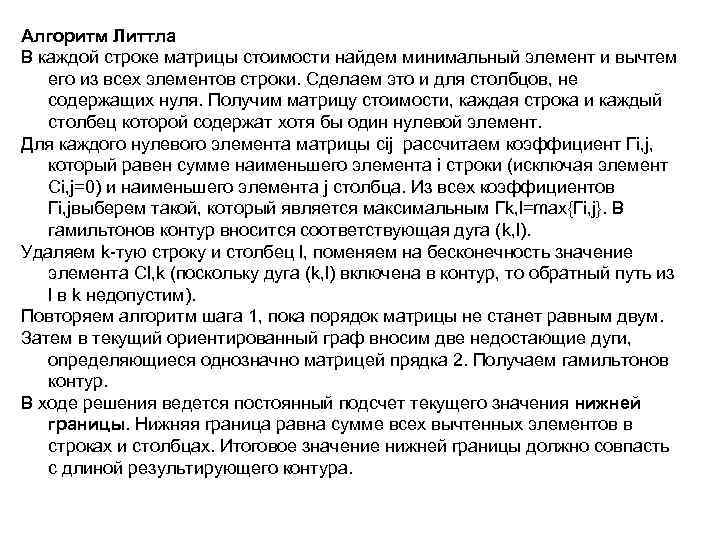 Алгоритм Литтла

В каждой строке матрицы стоимости найдем минимальный элемент и вычтем его из всех элементов строки. Сделаем это и для столбцов, не содержащих нуля. Получим матрицу стоимости, каждая строка и каждый столбец которой содержат хотя бы один нулевой элемент.

Для каждого нулевого элемента матрицы cij рассчитаем коэффициент Гi,j, который равен сумме наименьшего элемента i строки (исключая элемент Ci,j=0) и наименьшего элемента j столбца. Из всех коэффициентов Гi,jвыберем такой, который является максимальным Гk,l=max{Гi,j}. В гамильтонов контур вносится соответствующая дуга (k,l).

Удаляем k-тую строку и столбец l, поменяем на бесконечность значение элемента Cl,k (поскольку дуга (k,l) включена в контур, то обратный путь из l в k недопустим).

Повторяем алгоритм шага 1, пока порядок матрицы не станет равным двум.

Затем в текущий ориентированный граф вносим две недостающие дуги, определяющиеся однозначно матрицей прядка 2. Получаем гамильтонов контур.

В ходе решения ведется постоянный подсчет текущего значения нижней границы. Нижняя граница равна сумме всех вычтенных элементов в строках и столбцах. Итоговое значение нижней границы должно совпасть с длиной результирующего контура.